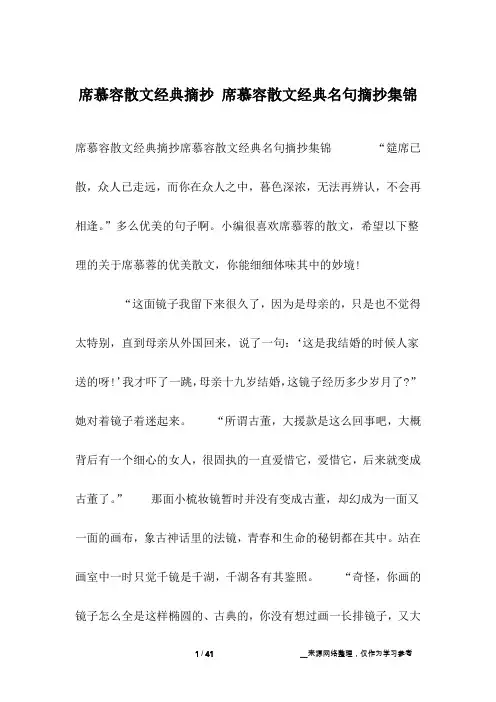 席慕容散文经典摘抄 席慕容散文经典名句摘抄集锦

席慕容散文经典摘抄席慕容散文经典名句摘抄集锦 “筵席已散，众人已走远，而你在众人之中，暮色深浓，无法再辨认，不会再相逢。”多么优美的句子啊。小编很喜欢席慕蓉的散文，希望以下整理的关于席慕蓉的优美散文，你能细细体味其中的妙境！

“这面镜子我留下来很久了，因为是母亲的，只是也不觉得太特别，直到母亲从外国回来，说了一句：‘这是我结婚的时候人家送的呀！’我才吓了一跳，母亲十九岁结婚，这镜子经历多少岁月了？”她对着镜子着迷起来。 “所谓古董，大援款是这么回事吧，大概背后有一个细心的女人，很固执的一直爱惜它，爱惜它，后来就变成古董了。” 那面小梳妆镜暂时并没有变成古董，却幻成为一面又一面的画布，象古神话里的法镜，青春和生命的秘钥都在其中。站在画室中一时只觉千镜是千湖，千湖各有其鉴照。 “奇怪，你画的镜子怎么全是这样椭圆的、古典的，你没有想过画一长排镜子，又大

1 / 41

来源网络整理，仅作为学习参考